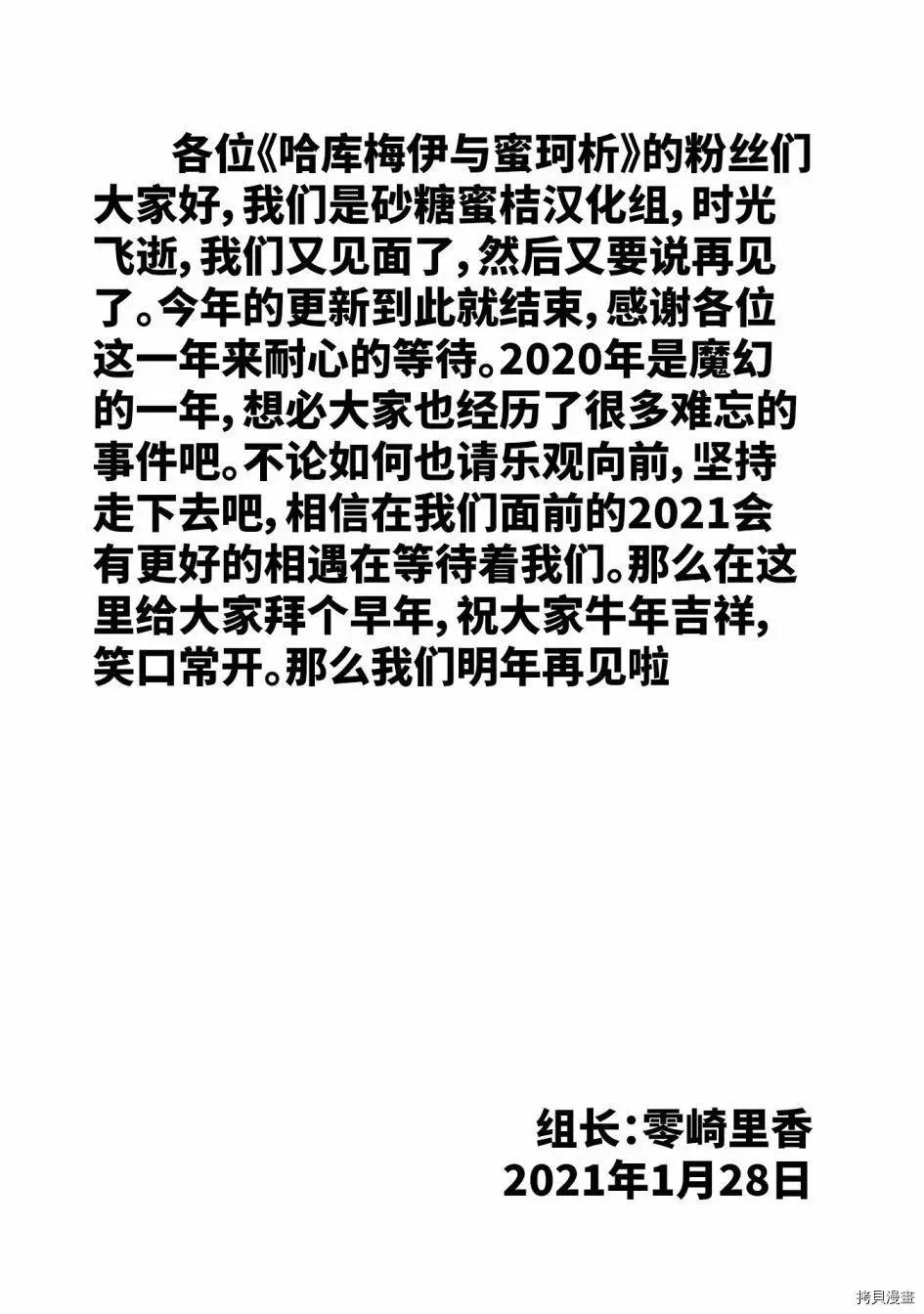 各位《哈库梅伊与蜜珂析》的粉丝们大家好，我们是砂糖蜜桔汉化组，时光飞逝，我们又见面了，然后又要说再见了。今年的更新到此就结束，感谢各位这一年来耐心的等待。2020年是魔幻的一年，想必大家也经历了很多难忘的事件吧。不论如何也请乐观向前，坚持走下去吧，相信在我们面前的2021会有更好的相遇在等待着我们。那么在这里给大家拜个早年，祝大家牛年吉祥，笑口常开。那么我们明年再见啦

组长：零崎里香
2021年1月28日

拷貝漫畫